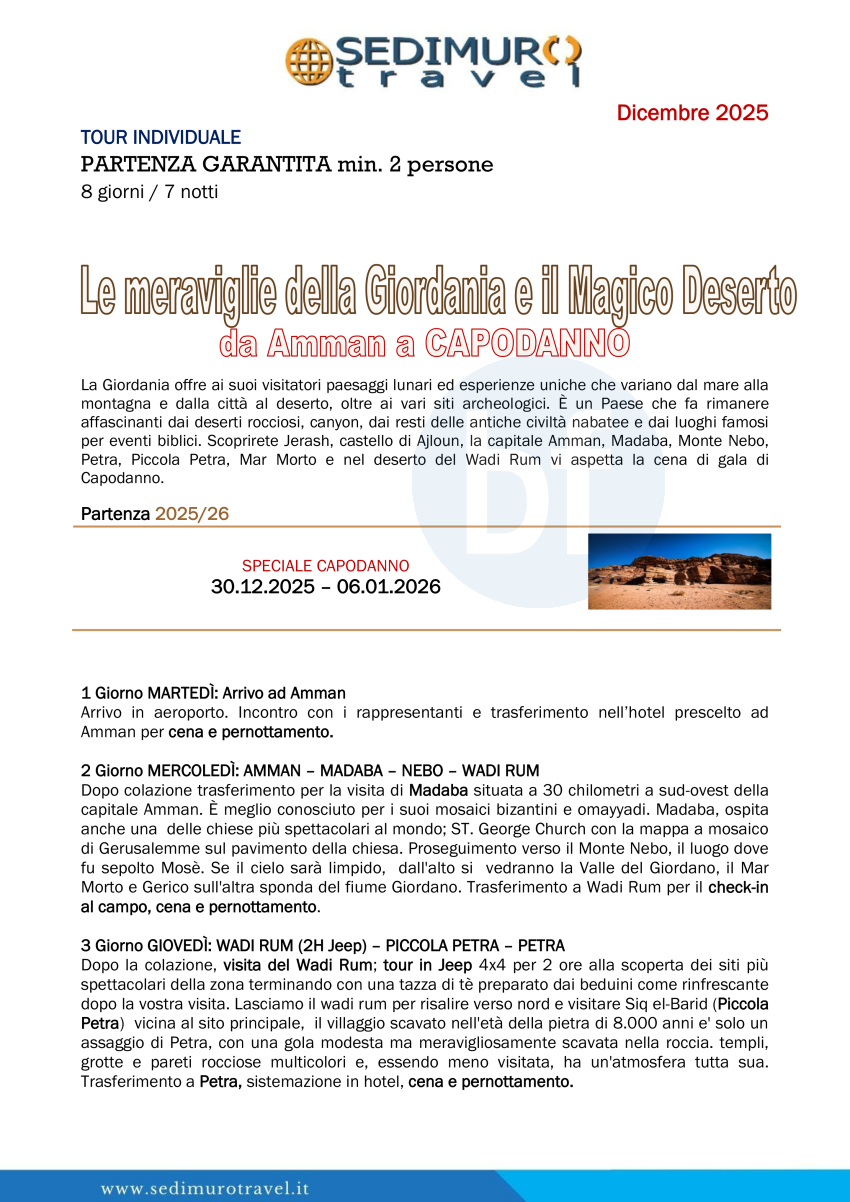 SEDIMURO travel

Dicembre 2025

TOUR INDIVIDUALE
PARTENZA GARANTITA min. 2 persone
8 giorni / 7 notti

Le meraviglie della Giordania e il Magico Deserto
da Amman a CAPODANNO

La Giordania offre ai suoi visitatori paesaggi lunari ed esperienze uniche che variano dal mare alla montagna e dalla città al deserto, oltre ai vari siti archeologici. È un Paese che fa rimanere affascinanti dai deserti rocciosi, canyon, dai resti delle antiche civiltà nabatee e dai luoghi famosi per eventi biblici. Scoprirete Jerash, castello di Ajloun, la capitale Amman, Madaba, Monte Nebo, Petra, Piccola Petra, Mar Morto e nel deserto del Wadi Rum vi aspetta la cena di gala di Capodanno.

Partenza 2025/26

SPECIALE CAPODANNO
30.12.2025 – 06.01.2026

1 Giorno MARTEDÌ: Arrivo ad Amman
Arrivo in aeroporto. Incontro con i rappresentanti e trasferimento nell'hotel prescelto ad Amman per cena e pernottamento.

2 Giorno MERCOLEDÌ: AMMAN – MADABA – NEBO – WADI RUM
Dopo colazione trasferimento per la visita di Madaba situata a 30 chilometri a sud-ovest della capitale Amman. È meglio conosciuto per i suoi mosaici bizantini e omayyadi. Madaba, ospita anche una delle chiese più spettacolari al mondo; ST. George Church con la mappa a mosaico di Gerusalemme sul pavimento della chiesa. Proseguimento verso il Monte Nebo, il luogo dove fu sepolto Mosè. Se il cielo sarà limpido, dall'alto si vedranno la Valle del Giordano, il Mar Morto e Gerico sull'altra sponda del fiume Giordano. Trasferimento a Wadi Rum per il check-in al campo, cena e pernottamento.

3 Giorno GIOVEDÌ: WADI RUM (2H Jeep) – PICCOLA PETRA – PETRA
Dopo la colazione, visita del Wadi Rum; tour in Jeep 4x4 per 2 ore alla scoperta dei siti più spettacolari della zona terminando con una tazza di tè preparato dai beduini come rinfrescante dopo la vostra visita. Lasciamo il wadi rum per risalire verso nord e visitare Siq el-Barid (Piccola Petra) vicina al sito principale, il villaggio scavato nell'età della pietra di 8.000 anni e' solo un assaggio di Petra, con una gola modesta ma meravigliosamente scavata nella roccia. templi, grotte e pareti rocciose multicolori e, essendo meno visitata, ha un'atmosfera tutta sua. Trasferimento a Petra, sistemazione in hotel, cena e pernottamento.

www.sedimurotravel.it